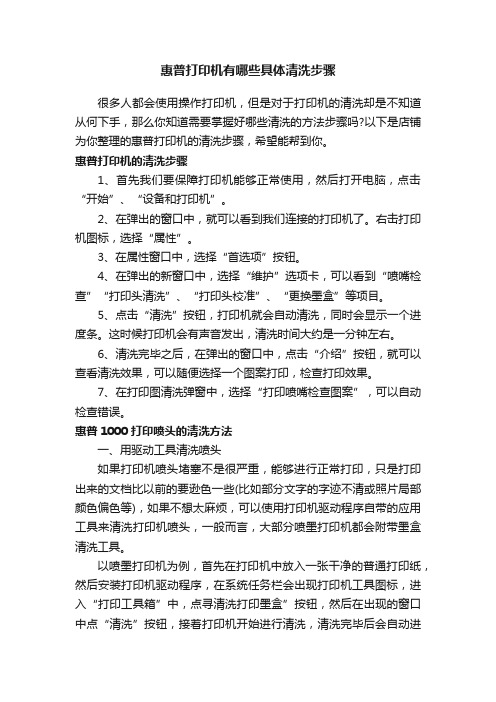 惠普打印机有哪些具体清洗步骤

很多人都会使用操作打印机，但是对于打印机的清洗却是不知道从何下手，那么你知道需要掌握好哪些清洗的方法步骤吗?以下是店铺为你整理的惠普打印机的清洗步骤，希望能帮到你。

惠普打印机的清洗步骤

1、首先我们要保障打印机能够正常使用，然后打开电脑，点击“开始”、“设备和打印机”。

2、在弹出的窗口中，就可以看到我们连接的打印机了。右击打印机图标，选择“属性”。

3、在属性窗口中，选择“首选项”按钮。

4、在弹出的新窗口中，选择“维护”选项卡，可以看到“喷嘴检查”“打印头清洗”、“打印头校准”、“更换墨盒”等项目。

5、点击“清洗”按钮，打印机就会自动清洗，同时会显示一个进度条。这时候打印机会有声音发出，清洗时间大约是一分钟左右。

6、清洗完毕之后，在弹出的窗口中，点击“介绍”按钮，就可以查看清洗效果，可以随便选择一个图案打印，检查打印效果。

7、在打印图清洗弹窗中，选择“打印喷嘴检查图案”，可以自动检查错误。

惠普 1000 打印喷头的清洗方法

一、用驱动工具清洗喷头

如果打印机喷头堵塞不是很严重，能够进行正常打印，只是打印出来的文档比以前的要逊色一些(比如部分文字的字迹不清或照片局部颜色偏色等)，如果不想太麻烦，可以使用打印机驱动程序自带的应用工具来清洗打印机喷头，一般而言，大部分喷墨打印机都会附带墨盒清洗工具。

以喷墨打印机为例，首先在打印机中放入一张干净的普通打印纸，然后安装打印机驱动程序，在系统任务栏会出现打印机工具图标，进入“打印工具箱”中，点寻清洗打印墨盒”按钮，然后在出现的窗口中点“清洗”按钮，接着打印机开始进行清洗，清洗完毕后会自动进